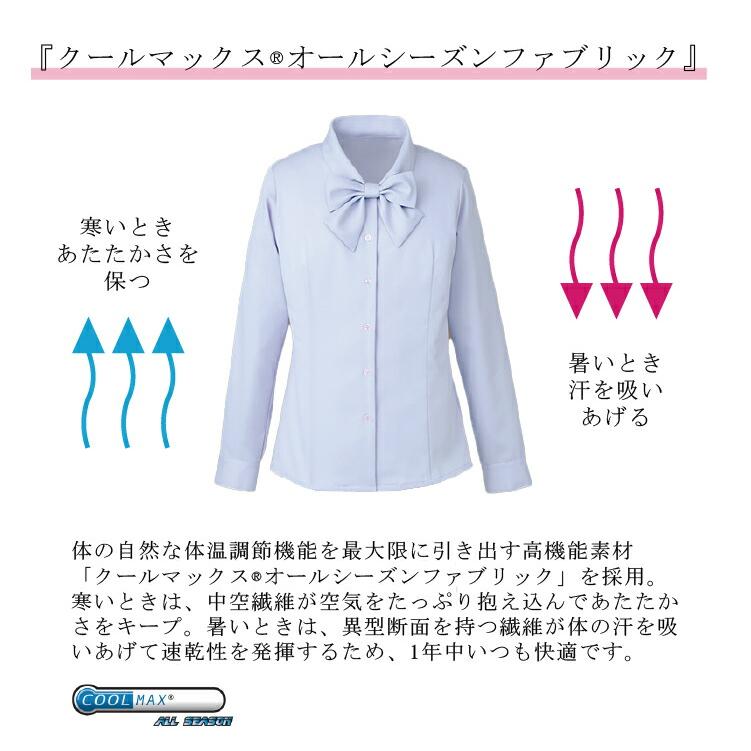 『クールマックス®オールシーズンファブリック』

寒いとき
あたたかさを
保つ

暑いとき
汗を吸い
あげる

体の自然な体温調節機能を最大限に引き出す高機能素材「クールマックス®オールシーズンファブリック」を採用。寒いときは、中空繊維が空気をたっぷり抱え込んであたたかさをキープ。暑いときは、異型断面を持つ繊維が体の汗を吸いあげて速乾性を発揮するため、1年中いつも快適です。

COOLMAX®
ALL SEASON